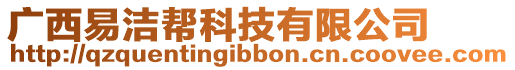 广西易洁帮科技有限公司
http://qzquentingibbon.cn.coovee.com